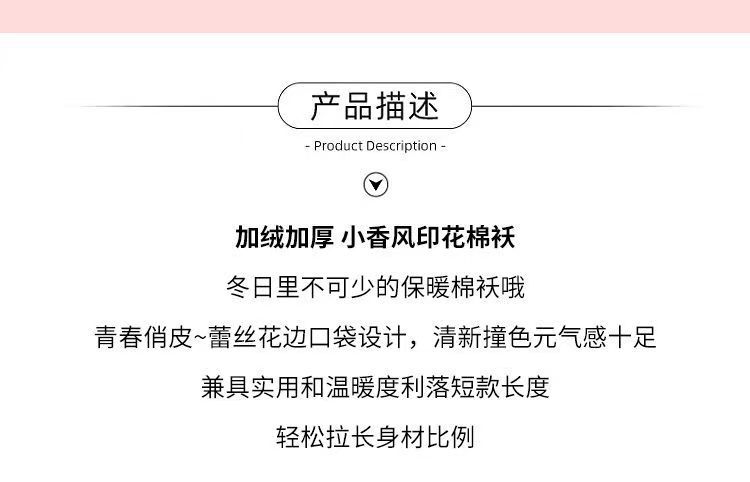 产品描述

- Product Description -

加绒加厚 小香风印花棉袄

冬日里不可少的保暖棉袄哦

青春俏皮~蕾丝花边口袋设计，清新撞色元气感十足

兼具实用和温暖度利落短款长度

轻松拉长身材比例